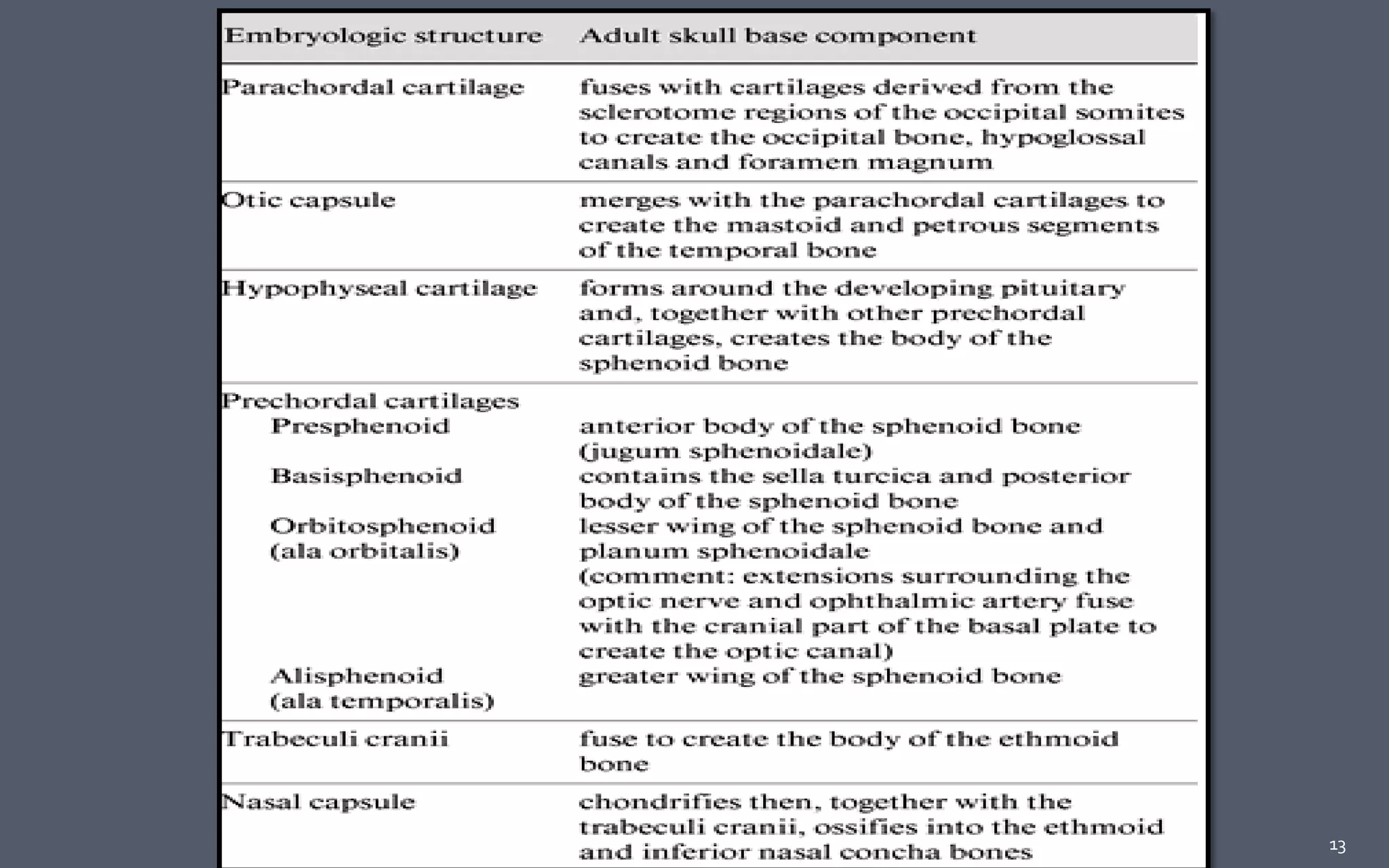 | Embryologic structure | Adult skull base component |
|---|---|
| Parachordal cartilage | fuses with cartilages derived from the sclerotome regions of the occipital somites to create the occipital bone, hypoglossal canals and foramen magnum |
| Otic capsule | merges with the parachordal cartilages to create the mastoid and petrous segments of the temporal bone |
| Hypophyseal cartilage | forms around the developing pituitary and, together with other prechordal cartilages, creates the body of the sphenoid bone |
| Prechordal cartilages | |
| Presphenoid | anterior body of the sphenoid bone (jugum sphenoidale) |
| Basisphenoid | contains the sella turcica and posterior body of the sphenoid bone |
| Orbitosphenoid (ala orbitalis) | lesser wing of the sphenoid bone and planum sphenoidale (comment: extensions surrounding the optic nerve and ophthalmic artery fuse with the cranial part of the basal plate to create the optic canal) |
| Alisphenoid (ala temporalis) | greater wing of the sphenoid bone |
| Trabeculi cranii | fuse to create the body of the ethmoid bone |
| Nasal capsule | chondrifies then, together with the trabeculi cranii, ossifies into the ethmoid and inferior nasal concha bones |

13